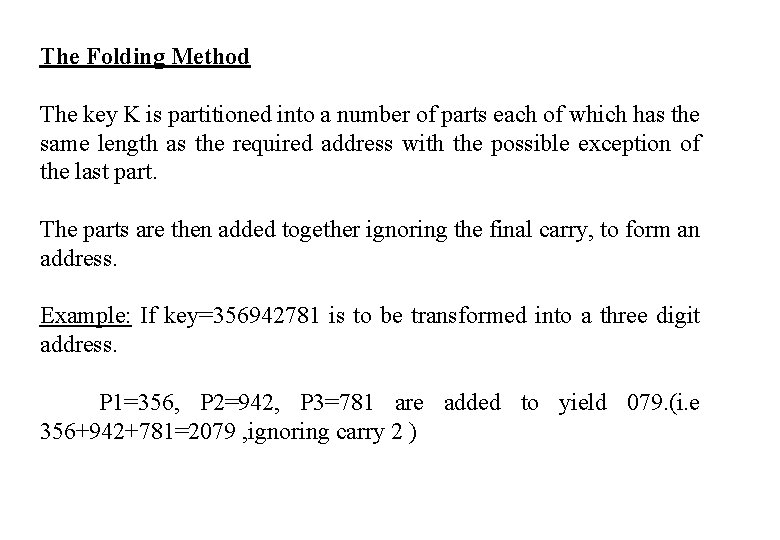 The Folding Method

The key K is partitioned into a number of parts each of which has the same length as the required address with the possible exception of the last part.

The parts are then added together ignoring the final carry, to form an address.

Example: If key=356942781 is to be transformed into a three digit address.

P1=356, P2=942, P3=781 are added to yield 079.(i.e 356+942+781=2079 ,ignoring carry 2 )